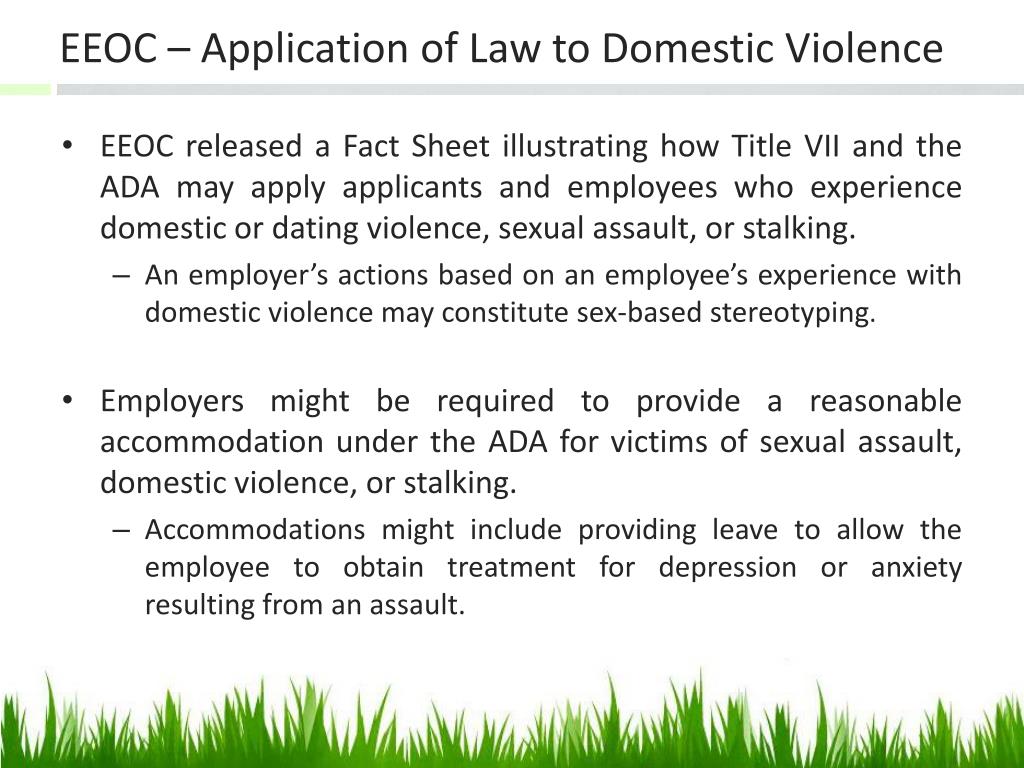 EEOC – Application of Law to Domestic Violence

• EEOC released a Fact Sheet illustrating how Title VII and the ADA may apply applicants and employees who experience domestic or dating violence, sexual assault, or stalking.
– An employer’s actions based on an employee’s experience with domestic violence may constitute sex-based stereotyping.

• Employers might be required to provide a reasonable accommodation under the ADA for victims of sexual assault, domestic violence, or stalking.
– Accommodations might include providing leave to allow the employee to obtain treatment for depression or anxiety resulting from an assault.